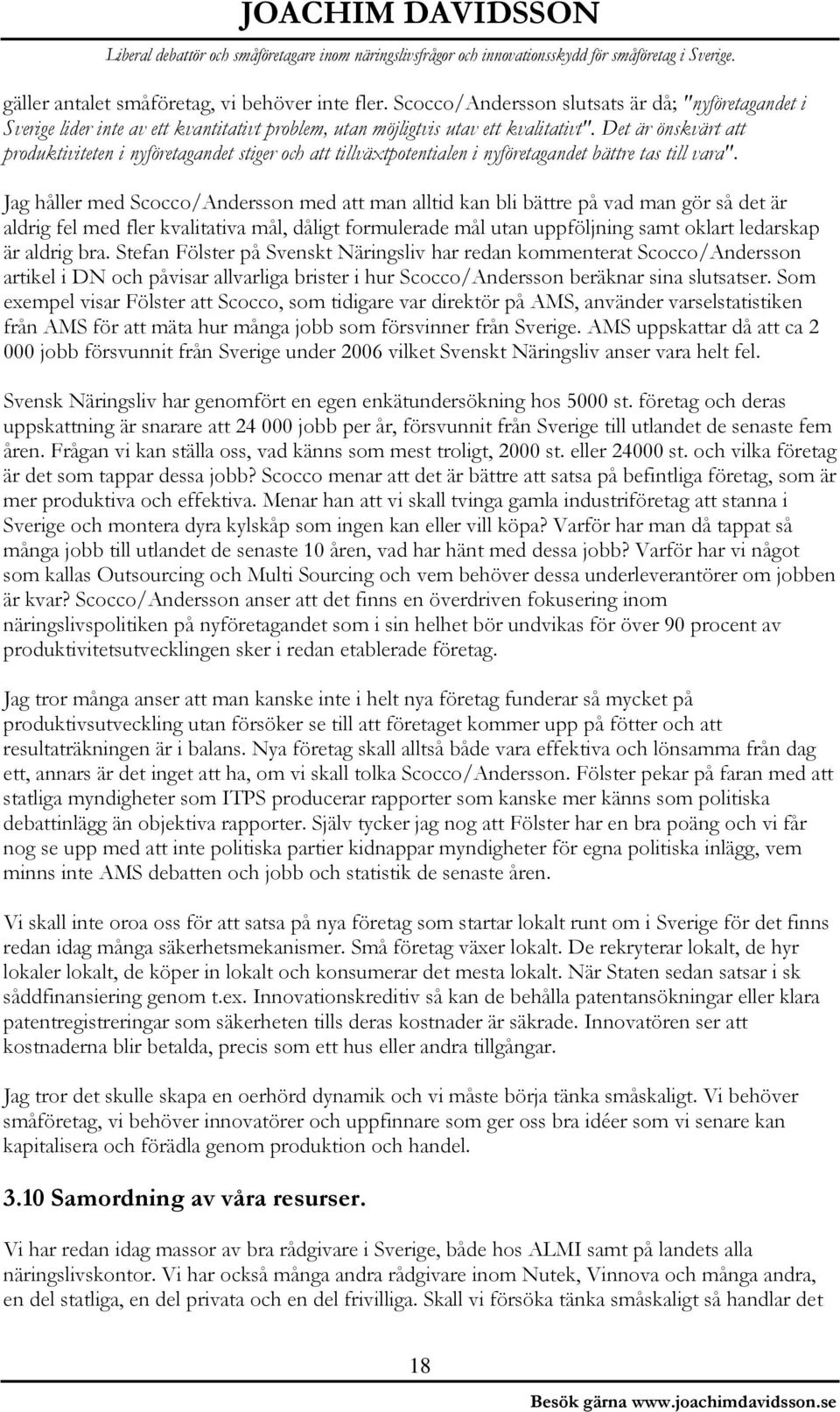 JOACHIM DAVIDSSON

Liberal debattör och småföretagare inom näringslivsfrågor och innovationsskydd för småföretag i Sverige.

gäller antalet småföretag, vi behöver inte fler. Scocco/Andersson slutsats är då; "nyföretagandet i Sverige lider inte av ett kvantitativt problem, utan möjligtvis utav ett kvalitativt". Det är önskvärt att produktiviteten i nyföretagandet stiger och att tillväxtpotentialen i nyföretagandet bättre tas till vara".

Jag håller med Scocco/Andersson med att man alltid kan bli bättre på vad man gör så det är aldrig fel med fler kvalitativa mål, dåligt formulerade mål utan uppföljning samt oklart ledarskap är aldrig bra. Stefan Fölster på Svenskt Näringsliv har redan kommenterat Scocco/Andersson artikel i DN och påvisar allvarliga brister i hur Scocco/Andersson beräknar sina slutsatser. Som exempel visar Fölster att Scocco, som tidigare var direktör på AMS, använder varselstatistiken från AMS för att mäta hur många jobb som försvinner från Sverige. AMS uppskattar då att ca 2 000 jobb försvunnit från Sverige under 2006 vilket Svenskt Näringsliv anser vara helt fel.

Svensk Näringsliv har genomfört en egen enkätundersökning hos 5000 st. företag och deras uppskattning är snarare att 24 000 jobb per år, försvunnit från Sverige till utlandet de senaste fem åren. Frågan vi kan ställa oss, vad känns som mest troligt, 2000 st. eller 24000 st. och vilka företag är det som tappar dessa jobb? Scocco menar att det är bättre att satsa på befintliga företag, som är mer produktiva och effektiva. Menar han att vi skall tvinga gamla industriföretag att stanna i Sverige och montera dyra kylskåp som ingen kan eller vill köpa? Varför har man då tappat så många jobb till utlandet de senaste 10 åren, vad har hänt med dessa jobb? Varför har vi något som kallas Outsourcing och Multi Sourcing och vem behöver dessa underleverantörer om jobben är kvar? Scocco/Andersson anser att det finns en överdriven fokusering inom näringslivspolitiken på nyföretagandet som i sin helhet bör undvikas för över 90 procent av produktivitetsutvecklingen sker i redan etablerade företag.

Jag tror många anser att man kanske inte i helt nya företag funderar så mycket på produktivsutveckling utan försöker se till att företaget kommer upp på fötter och att resultaträkningen är i balans. Nya företag skall alltså både vara effektiva och lönsamma från dag ett, annars är det inget att ha, om vi skall tolka Scocco/Andersson. Fölster pekar på faran med att statliga myndigheter som ITPS producerar rapporter som kanske mer känns som politiska debattinlägg än objektiva rapporter. Själv tycker jag nog att Fölster har en bra poäng och vi får nog se upp med att inte politiska partier kidnappar myndigheter för egna politiska inlägg, vem minns inte AMS debatten och jobb och statistik de senaste åren.

Vi skall inte oroa oss för att satsa på nya företag som startar lokalt runt om i Sverige för det finns redan idag många säkerhetsmekanismer. Små företag växer lokalt. De rekryterar lokalt, de hyr lokaler lokalt, de köper in lokalt och konsumerar det mesta lokalt. När Staten sedan satsar i sk såddfinansiering genom t.ex. Innovationskreditiv så kan de behålla patentansökningar eller klara patentregistreringar som säkerheten tills deras kostnader är säkrade. Innovatören ser att kostnaderna blir betalda, precis som ett hus eller andra tillgångar.

Jag tror det skulle skapa en oerhörd dynamik och vi måste börja tänka småskaligt. Vi behöver småföretag, vi behöver innovatörer och uppfinnare som ger oss bra idéer som vi senare kan kapitalisera och förädla genom produktion och handel.

3.10 Samordning av våra resurser.

Vi har redan idag massor av bra rådgivare i Sverige, både hos ALMI samt på landets alla näringslivskontor. Vi har också många andra rådgivare inom Nutek, Vinnova och många andra, en del statliga, en del privata och en del frivilliga. Skall vi försöka tänka småskaligt så handlar det

18

Besök gärna www.joachimdavidsson.se